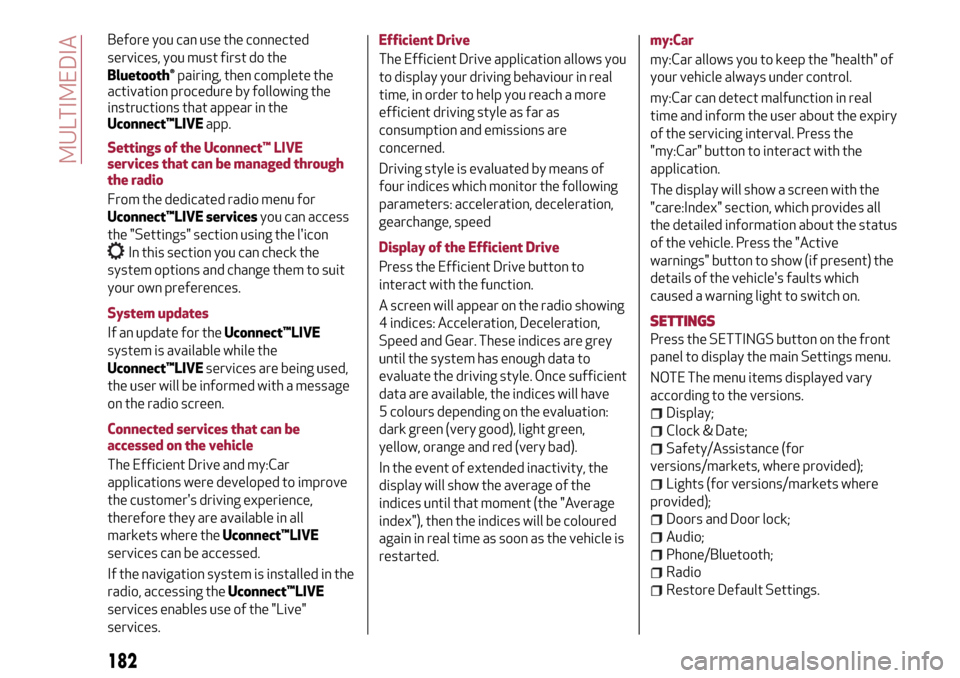 MULTIMEDIA

Before you can use the connected services, you must first do the Bluetooth® pairing, then complete the activation procedure by following the instructions that appear in the Uconnect™LIVE app.

Settings of the Uconnect™ LIVE services that can be managed through the radio

From the dedicated radio menu for Uconnect™LIVE services you can access the "Settings" section using the l'icon In this section you can check the system options and change them to suit your own preferences.

System updates

If an update for the Uconnect™LIVE system is available while the Uconnect™LIVE services are being used, the user will be informed with a message on the radio screen.

Connected services that can be accessed on the vehicle

The Efficient Drive and my:Car applications were developed to improve the customer's driving experience, therefore they are available in all markets where the Uconnect™LIVE services can be accessed.

If the navigation system is installed in the radio, accessing the Uconnect™LIVE services enables use of the "Live" services.

Efficient Drive

The Efficient Drive application allows you to display your driving behaviour in real time, in order to help you reach a more efficient driving style as far as consumption and emissions are concerned.

Driving style is evaluated by means of four indices which monitor the following parameters: acceleration, deceleration, gearchange, speed

Display of the Efficient Drive

Press the Efficient Drive button to interact with the function.

A screen will appear on the radio showing 4 indices: Acceleration, Deceleration, Speed and Gear. These indices are grey until the system has enough data to evaluate the driving style. Once sufficient data are available, the indices will have 5 colours depending on the evaluation: dark green (very good), light green, yellow, orange and red (very bad).

In the event of extended inactivity, the display will show the average of the indices until that moment (the "Average index"), then the indices will be coloured again in real time as soon as the vehicle is restarted.

my:Car

my:Car allows you to keep the "health" of your vehicle always under control.

my:Car can detect malfunction in real time and inform the user about the expiry of the servicing interval. Press the "my:Car" button to interact with the application.

The display will show a screen with the "care:Index" section, which provides all the detailed information about the status of the vehicle. Press the "Active warnings" button to show (if present) the details of the vehicle's faults which caused a warning light to switch on.

SETTINGS

Press the SETTINGS button on the front panel to display the main Settings menu.

NOTE The menu items displayed vary according to the versions.

Display;
Clock & Date;
Safety/Assistance (for versions/markets, where provided);
Lights (for versions/markets where provided);
Doors and Door lock;
Audio;
Phone/Bluetooth;
Radio
Restore Default Settings.

182

carmanualsonline.info